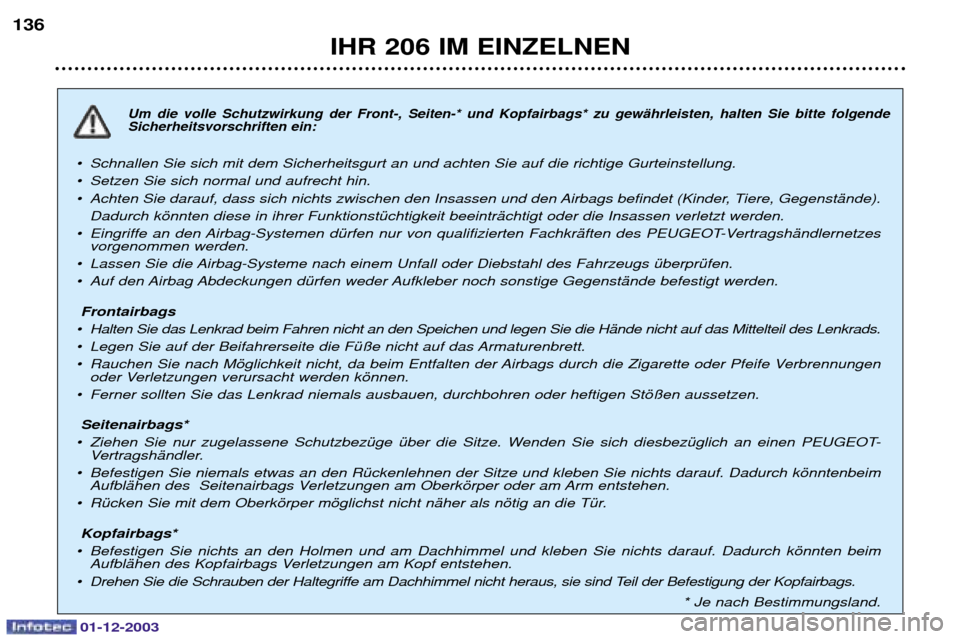 136

IHR 206 IM EINZELNEN

Um die volle Schutzwirkung der Front-, Seiten-* und Kopfairbags* zu gewährleisten, halten Sie bitte folgende Sicherheitsvorschriften ein:

• Schnallen Sie sich mit dem Sicherheitsgurt an und achten Sie auf die richtige Gurteinstellung.
• Setzen Sie sich normal und aufrecht hin.
• Achten Sie darauf, dass sich nichts zwischen den Insassen und den Airbags befindet (Kinder, Tiere, Gegenstände). Dadurch könnten diese in ihrer Funktionstüchtigkeit beeinträchtigt oder die Insassen verletzt werden.
• Eingriffe an den Airbag-Systemen dürfen nur von qualifizierten Fachkräften des PEUGEOT-Vertragshändlernetzes vorgenommen werden.
• Lassen Sie die Airbag-Systeme nach einem Unfall oder Diebstahl des Fahrzeugs überprüfen.
• Auf den Airbag Abdeckungen dürfen weder Aufkleber noch sonstige Gegenstände befestigt werden.

Frontairbags
• Halten Sie das Lenkrad beim Fahren nicht an den Speichen und legen Sie die Hände nicht auf das Mittelteil des Lenkrads.
• Legen Sie auf der Beifahrerseite die Füße nicht auf das Armaturenbrett.
• Rauchen Sie nach Möglichkeit nicht, da beim Entfalten der Airbags durch die Zigarette oder Pfeife Verbrennungen oder Verletzungen verursacht werden können.
• Ferner sollten Sie das Lenkrad niemals ausbauen, durchbohren oder heftigen Stößen aussetzen.

Seitenairbags*
• Ziehen Sie nur zugelassene Schutzbezüge über die Sitze. Wenden Sie sich diesbezüglich an einen PEUGEOT-Vertragshändler.
• Befestigen Sie niemals etwas an den Rückenlehnen der Sitze und kleben Sie nichts darauf. Dadurch könntenbeim Aufblähen des Seitenairbags Verletzungen am Oberkörper oder am Arm entstehen.
• Rücken Sie mit dem Oberkörper möglichst nicht näher als nötig an die Tür.

Kopfairbags*
• Befestigen Sie nichts an den Holmen und am Dachhimmel und kleben Sie nichts darauf. Dadurch könnten beim Aufblähen des Kopfairbags Verletzungen am Kopf entstehen.
• Drehen Sie die Schrauben der Haltegriffe am Dachhimmel nicht heraus, sie sind Teil der Befestigung der Kopfairbags.

* Je nach Bestimmungsland.

Infotec 01-12-2003

carmanualsonline.info